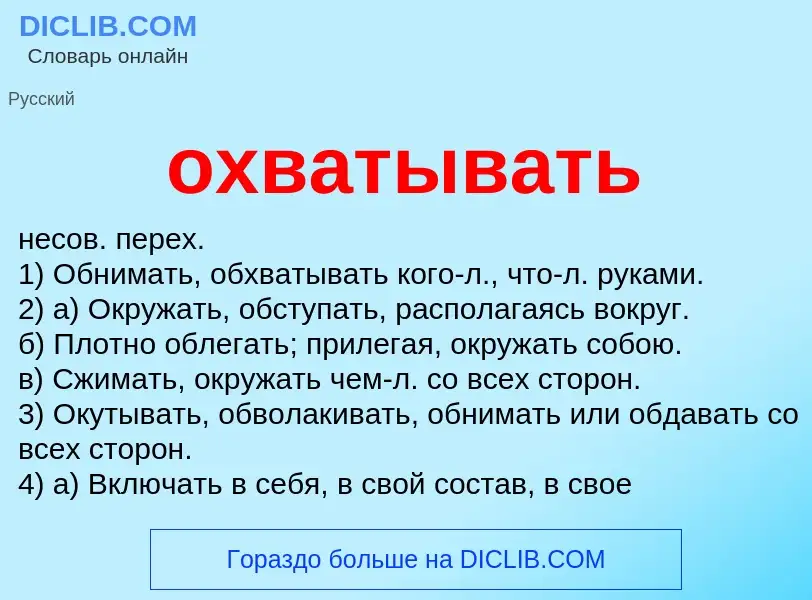 DICLIB.COM
Словарь онлайн

Русский

охватывать

несов. перех.
1) Обнимать, обхватывать кого-л., что-л. руками.
2) а) Окружать, обступать, располагаясь вокруг.
б) Плотно облегать; прилегая, окружать собою.
в) Сжимать, окружать чем-л. со всех сторон.
3) Окутывать, обволакивать, обнимать или обдавать со всех сторон.
4) а) Включать в себя, в свой состав, в свое

Гораздо больше на DICLIB.COM